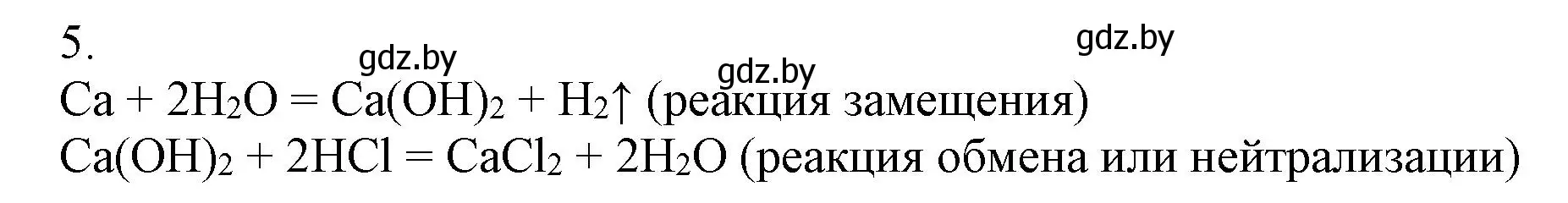 5.

gdz.by gdz.by gdz.by

$Ca + 2H_2O = Ca(OH)_2 + H_2\uparrow$ (реакция замещения)
$Ca(OH)_2 + 2HCl = CaCl_2 + 2H_2O$ (реакция обмена или нейтрализации)